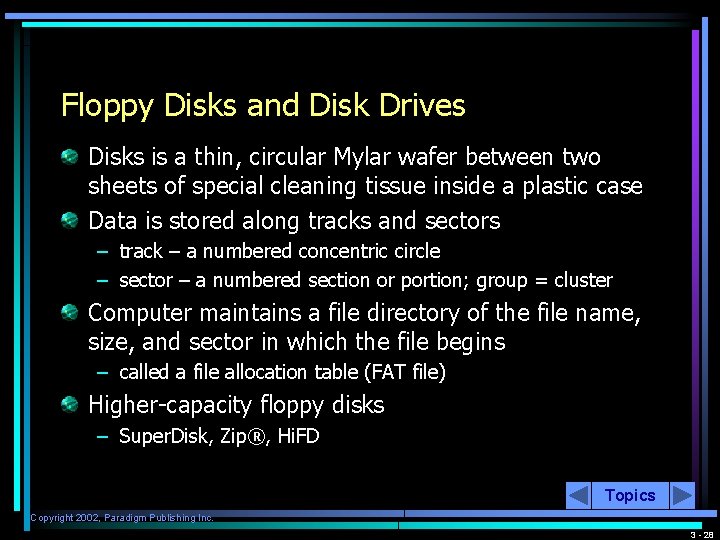 Floppy Disks and Disk Drives

• Disks is a thin, circular Mylar wafer between two sheets of special cleaning tissue inside a plastic case
• Data is stored along tracks and sectors
- track – a numbered concentric circle
- sector – a numbered section or portion; group = cluster
• Computer maintains a file directory of the file name, size, and sector in which the file begins
- called a file allocation table (FAT file)
• Higher-capacity floppy disks
- SuperDisk, Zip®, HiFD

Topics

Copyright 2002, Paradigm Publishing Inc.

3 - 28